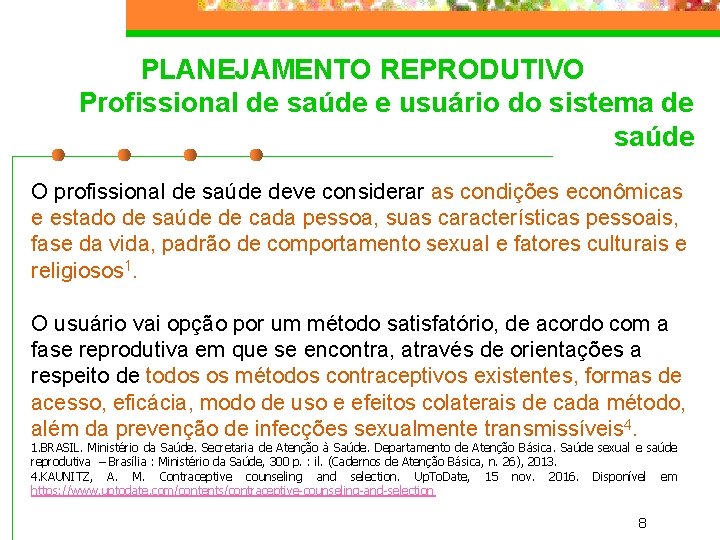 PLANEJAMENTO REPRODUTIVO
Profissional de saúde e usuário do sistema de saúde

O profissional de saúde deve considerar as condições econômicas e estado de saúde de cada pessoa, suas características pessoais, fase da vida, padrão de comportamento sexual e fatores culturais e religiosos$^{1}$.

O usuário vai opção por um método satisfatório, de acordo com a fase reprodutiva em que se encontra, através de orientações a respeito de todos os métodos contraceptivos existentes, formas de acesso, eficácia, modo de uso e efeitos colaterais de cada método, além da prevenção de infecções sexualmente transmissíveis$^{4}$.

1.BRASIL. Ministério da Saúde. Secretaria de Atenção à Saúde. Departamento de Atenção Básica. Saúde sexual e saúde reprodutiva – Brasília : Ministério da Saúde, 300 p. : il. (Cadernos de Atenção Básica, n. 26), 2013.
4.KAUNITZ, A. M. Contraceptive counseling and selection. UpToDate, 15 nov. 2016. Disponível em https://www.uptodate.com/contents/contraceptive-counseling-and-selection

8